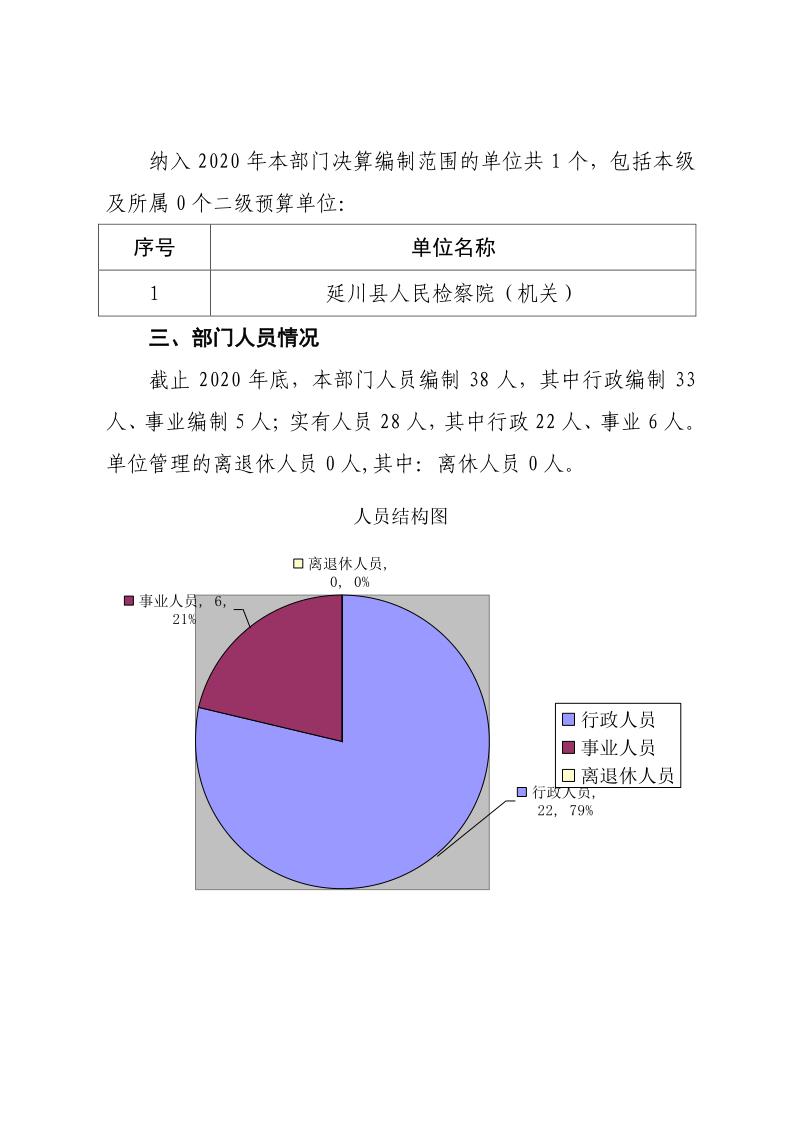 纳入 2020 年本部门决算编制范围的单位共 1 个，包括本级及所属 0 个二级预算单位:

| 序号 | 单位名称 |
|---|---|
| 1 | 延川县人民检察院（机关） |

三、部门人员情况

截止 2020 年底，本部门人员编制 38 人，其中行政编制 33 人、事业编制 5 人；实有人员 28 人，其中行政 22 人、事业 6 人。单位管理的离退休人员 0 人,其中：离休人员 0 人。

人员结构图

离退休人员, 0, 0%

事业人员, 6, 21%

行政人员, 22, 79%

行政人员
事业人员
离退休人员